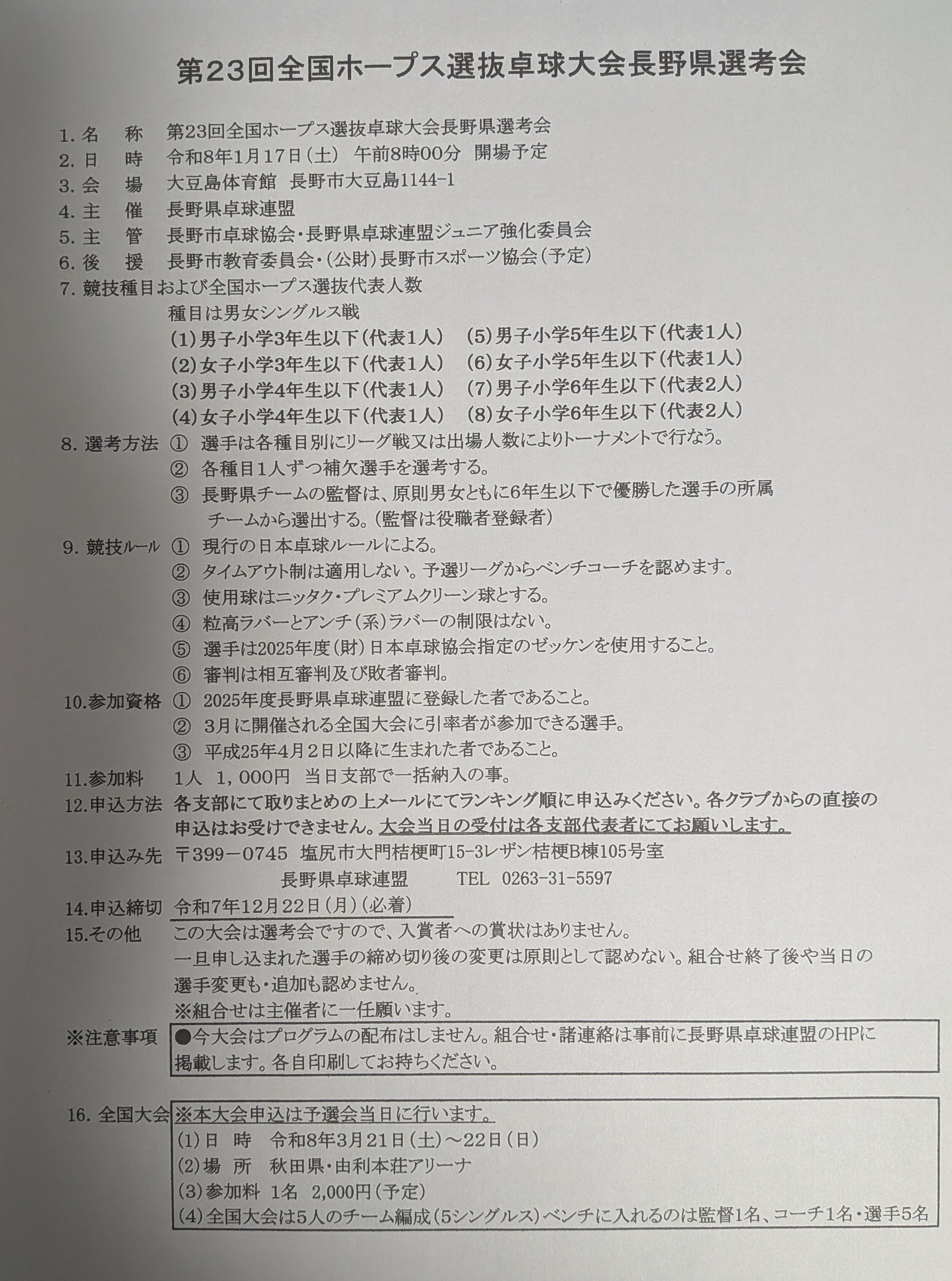 第23回全国ホープス選抜卓球大会長野県選考会

1. 名　称　第23回全国ホープス選抜卓球大会長野県選考会
2. 日　時　令和8年1月17日（土）　午前8時00分　開場予定
3. 会　場　大豆島体育館　長野市大豆島1144-1
4. 主　催　長野県卓球連盟
5. 主　管　長野市卓球協会・長野県卓球連盟ジュニア強化委員会
6. 後　援　長野市教育委員会・（公財）長野市スポーツ協会（予定）
7. 競技種目および全国ホープス選抜代表人数
種目は男女シングルス戦
(1)男子小学3年生以下（代表1人）
(2)女子小学3年生以下（代表1人）
(3)男子小学4年生以下（代表1人）
(4)女子小学4年生以下（代表1人）
(5)男子小学5年生以下（代表1人）
(6)女子小学5年生以下（代表1人）
(7)男子小学6年生以下（代表2人）
(8)女子小学6年生以下（代表2人）
8. 選考方法　①　選手は各種目別にリーグ戦又は出場人数によりトーナメントで行なう。
②　各種目1人ずつ補欠選手を選考する。
③　長野県チームの監督は、原則男女ともに6年生以下で優勝した選手の所属チームから選出する。（監督は役職者登録者）
9. 競技ルール　①　現行の日本卓球ルールによる。
②　タイムアウト制は適用しない。予選リーグからベンチコーチを認めます。
③　使用球はニッタク・プレミアムクリーン球とする。
④　粒高ラバーとアンチ（系）ラバーの制限はない。
⑤　選手は2025年度（財）日本卓球協会指定のゼッケンを使用すること。
⑥　審判は相互審判及び敗者審判。
10.参加資格　①　2025年度長野県卓球連盟に登録した者であること。
②　3月に開催される全国大会に引率者が参加できる選手。
③　平成25年4月2日以降に生まれた者であること。
11.参加料　1人　1,000円　当日支部で一括納入の事。
12.申込方法　各支部にて取りまとめの上メールにてランキング順に申込みください。各クラブからの直接の申込はお受けできません。大会当日の受付は各支部代表者にてお願いします。
13.申込み先　〒399－0745　塩尻市大門桔梗町15-3レザン桔梗B棟105号室
長野県卓球連盟　　TEL　0263-31-5597
14.申込締切　令和7年12月22日（月）（必着）
15.その他　この大会は選考会ですので、入賞者への賞状はありません。
一旦申し込まれた選手の締め切り後の変更は原則として認めない。組合せ終了後や当日の選手変更も・追加も認めません。
※組合せは主催者に一任願います。
※注意事項　●今大会はプログラムの配布はしません。組合せ・諸連絡は事前に長野県卓球連盟のHPに掲載します。各自印刷してお持ちください。

16. 全国大会　※本大会申込は予選会当日に行います。
(1)日　時　令和8年3月21日（土）～22日（日）
(2)場　所　秋田県・由利本荘アリーナ
(3)参加料　1名　2,000円（予定）
(4)全国大会は5人のチーム編成（5シングルス）ベンチに入れるのは監督1名、コーチ1名・選手5名